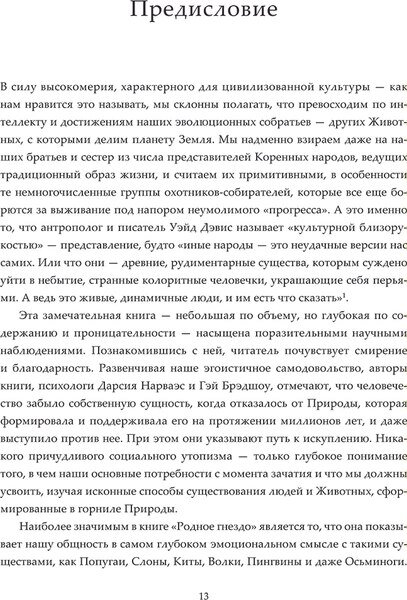 Предисловие

В силу высокомерия, характерного для цивилизованной культуры — как нам нравится это называть, мы склонны полагать, что превосходим по интеллекту и достижениям наших эволюционных собратьев — других Животных, с которыми делим планету Земля. Мы надменно взираем даже на наших братьев и сестер из числа представителей Коренных народов, ведущих традиционный образ жизни, и считаем их примитивными, в особенности те немногочисленные группы охотников-собирателей, которые все еще борются за выживание под напором неумолимого «прогресса». А это именно то, что антрополог и писатель Уэйд Дэвис называет «культурной близорукостью» — представление, будто «иные народы — это неудачные версии нас самих. Или что они — древние, рудиментарные существа, которым суждено уйти в небытие, странные колоритные человечки, украшающие себя перьями. А ведь это живые, динамичные люди, и им есть что сказать»$^1$.

Эта замечательная книга — небольшая по объему, но глубокая по содержанию и проницательности — насыщена поразительными научными наблюдениями. Познакомившись с ней, читатель почувствует смирение и благодарность. Развенчивая наше эгоистичное самодовольство, авторы книги, психологи Дарсия Нарваэс и Гэй Брэдшоу, отмечают, что человечество забыло собственную сущность, когда отказалось от Природы, которая формировала и поддерживала его на протяжении миллионов лет, и даже выступило против нее. При этом они указывают путь к искуплению. Никакого причудливого социального утопизма — только глубокое понимание того, в чем наши основные потребности с момента зачатия и что мы должны усвоить, изучая исконные способы существования людей и Животных, сформированные в горниле Природы.

Наиболее значимым в книге «Родное гнездо» является то, что она показывает нашу общность в самом глубоком эмоциональном смысле с такими существами, как Попугаи, Слоны, Киты, Волки, Пингвины и даже Осьминоги.

13